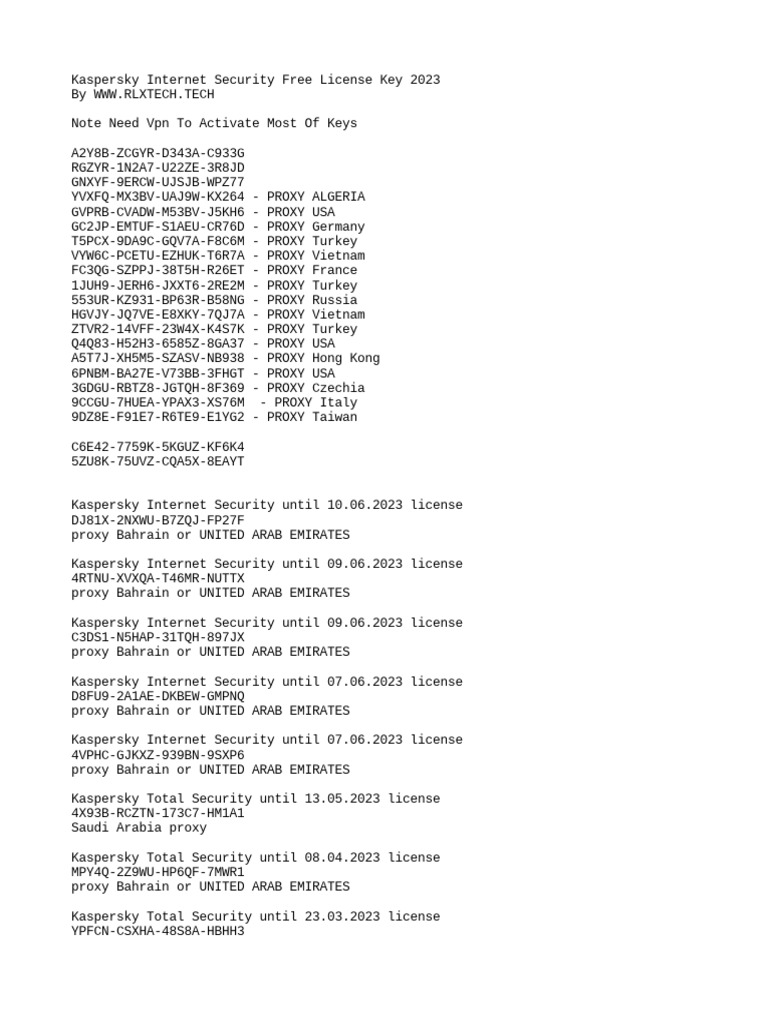 Kaspersky Internet Security Free License Key 2023
By WWW.RLXTECH.TECH

Note Need Vpn To Activate Most Of Keys

A2Y8B-ZCGYR-D343A-C933G
RGZYR-1N2A7-U22ZE-3R8JD
GNXYF-9ERCW-UJSJB-WPZ77
YVXFQ-MX3BV-UAJ9W-KX264 - PROXY ALGERIA
GVPRB-CVADW-M53BV-J5KH6 - PROXY USA
GC2JP-EMTUF-S1AEU-CR76D - PROXY Germany
T5PCX-9DA9C-GQV7A-F8C6M - PROXY Turkey
VYW6C-PCETU-EZHUK-T6R7A - PROXY Vietnam
FC3QG-SZPPJ-38T5H-R26ET - PROXY France
1JUH9-JERH6-JXXT6-2RE2M - PROXY Turkey
553UR-KZ931-BP63R-B58NG - PROXY Russia
HGVJY-JQ7VE-E8XKY-7QJ7A - PROXY Vietnam
ZTVR2-14VFF-23W4X-K4S7K - PROXY Turkey
Q4Q83-H52H3-6585Z-8GA37 - PROXY USA
A5T7J-XH5M5-SZASV-NB938 - PROXY Hong Kong
6PNBM-BA27E-V73BB-3FHGT - PROXY USA
3GDGU-RBTZ8-JGTQH-8F369 - PROXY Czechia
9CCGU-7HUEA-YPAX3-XS76M - PROXY Italy
9DZ8E-F91E7-R6TE9-E1YG2 - PROXY Taiwan

C6E42-7759K-5KGUZ-KF6K4
5ZU8K-75UVZ-CQA5X-8EAYT

Kaspersky Internet Security until 10.06.2023 license
DJ81X-2NXWU-B7ZQJ-FP27F
proxy Bahrain or UNITED ARAB EMIRATES

Kaspersky Internet Security until 09.06.2023 license
4RTNU-XVXQA-T46MR-NUTTX
proxy Bahrain or UNITED ARAB EMIRATES

Kaspersky Internet Security until 09.06.2023 license
C3DS1-N5HAP-31TQH-897JX
proxy Bahrain or UNITED ARAB EMIRATES

Kaspersky Internet Security until 07.06.2023 license
D8FU9-2A1AE-DKBEW-GMPNQ
proxy Bahrain or UNITED ARAB EMIRATES

Kaspersky Internet Security until 07.06.2023 license
4VPHC-GJKXZ-939BN-9SXP6
proxy Bahrain or UNITED ARAB EMIRATES

Kaspersky Total Security until 13.05.2023 license
4X93B-RCZTN-173C7-HM1A1
Saudi Arabia proxy

Kaspersky Total Security until 08.04.2023 license
MPY4Q-2Z9WU-HP6QF-7MWR1
proxy Bahrain or UNITED ARAB EMIRATES

Kaspersky Total Security until 23.03.2023 license
YPFCN-CSXHA-48S8A-HBHH3